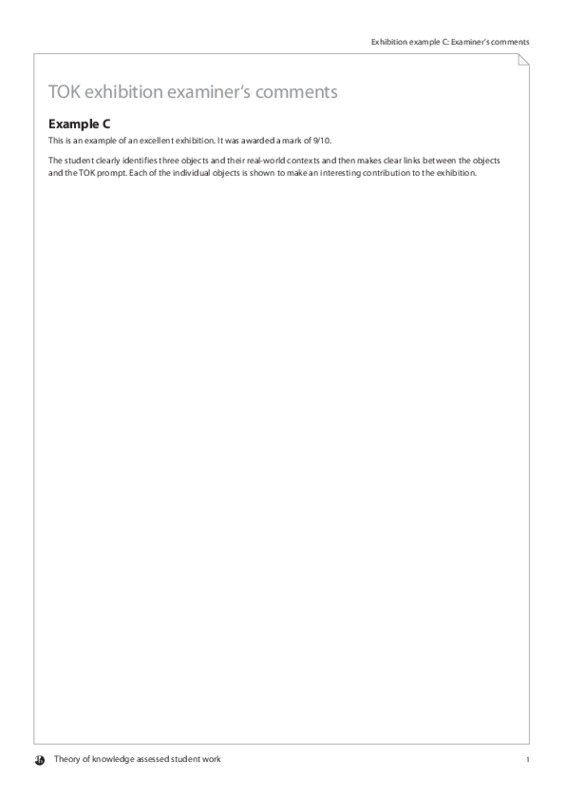 Exhibition example C: Examiner's comments

TOK exhibition examiner's comments

Example C

This is an example of an excellent exhibition. It was awarded a mark of 9/10.

The student clearly identifies three objects and their real-world contexts and then makes clear links between the objects and the TOK prompt. Each of the individual objects is shown to make an interesting contribution to the exhibition.

Theory of knowledge assessed student work

1